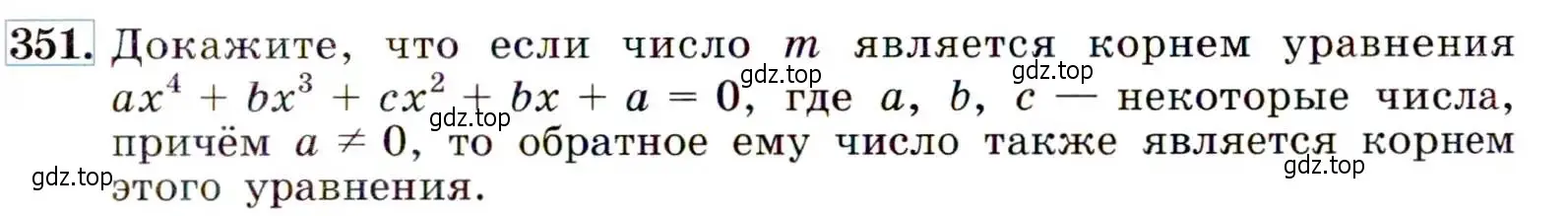 351. Докажите, что если число $m$ является корнем уравнения $ax^4 + bx^3 + cx^2 + bx + a = 0$, где $a$, $b$, $c$ — некоторые числа, причём $a \neq 0$, то обратное ему число также является корнем этого уравнения.

gdz.top gdz.top gdz.top gdz.top gdz.top